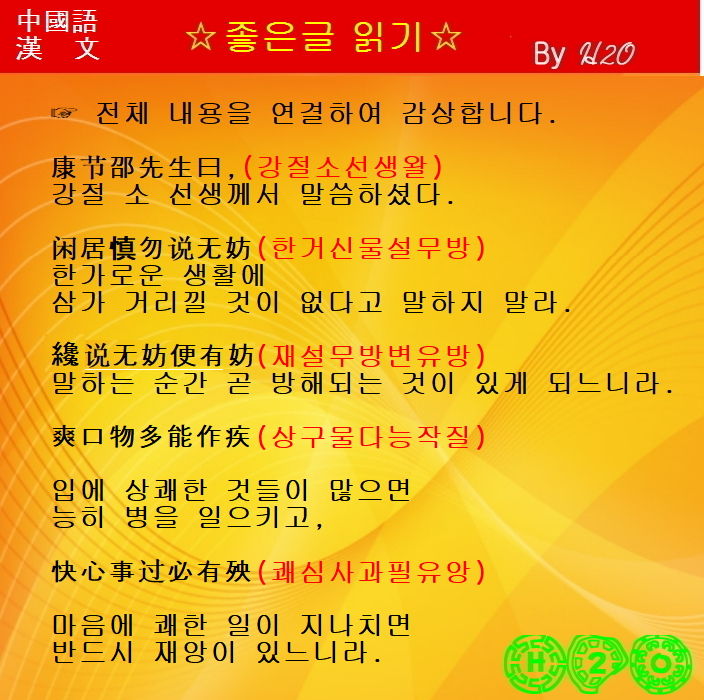 中國語
漢 文

☆좋은글 읽기☆

By H2O

☞ 전체 내용을 연결하여 감상합니다.

康节邵先生曰,(강절소선생왈)
강절 소 선생께서 말씀하셨다.

闲居慎勿说无妨(한거신물설무방)
한가로운 생활에
삼가 거리낄 것이 없다고 말하지 말라.

纔说无妨便有妨(재설무방변유방)
말하는 순간 곧 방해되는 것이 있게 되느니라.

爽口物多能作疾(상구물다능작질)

입에 상쾌한 것들이 많으면
능히 병을 일으키고,

快心事过必有殃(쾌심사과필유앙)

마음에 쾌한 일이 지나치면
반드시 재앙이 있느니라.

H 2 O